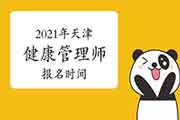 2021年天津
健康管理师
报名时间